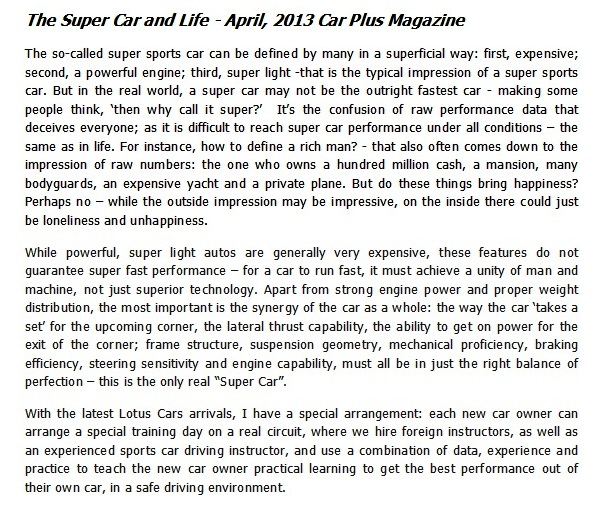 The Super Car and Life - April, 2013 Car Plus Magazine

The so-called super sports car can be defined by many in a superficial way: first, expensive; second, a powerful engine; third, super light -that is the typical impression of a super sports car. But in the real world, a super car may not be the outright fastest car - making some people think, 'then why call it super?' It's the confusion of raw performance data that deceives everyone; as it is difficult to reach super car performance under all conditions – the same as in life. For instance, how to define a rich man? - that also often comes down to the impression of raw numbers: the one who owns a hundred million cash, a mansion, many bodyguards, an expensive yacht and a private plane. But do these things bring happiness? Perhaps no – while the outside impression may be impressive, on the inside there could just be loneliness and unhappiness.

While powerful, super light autos are generally very expensive, these features do not guarantee super fast performance – for a car to run fast, it must achieve a unity of man and machine, not just superior technology. Apart from strong engine power and proper weight distribution, the most important is the synergy of the car as a whole: the way the car 'takes a set' for the upcoming corner, the lateral thrust capability, the ability to get on power for the exit of the corner; frame structure, suspension geometry, mechanical proficiency, braking efficiency, steering sensitivity and engine capability, must all be in just the right balance of perfection – this is the only real "Super Car".

With the latest Lotus Cars arrivals, I have a special arrangement: each new car owner can arrange a special training day on a real circuit, where we hire foreign instructors, as well as an experienced sports car driving instructor, and use a combination of data, experience and practice to teach the new car owner practical learning to get the best performance out of their own car, in a safe driving environment.